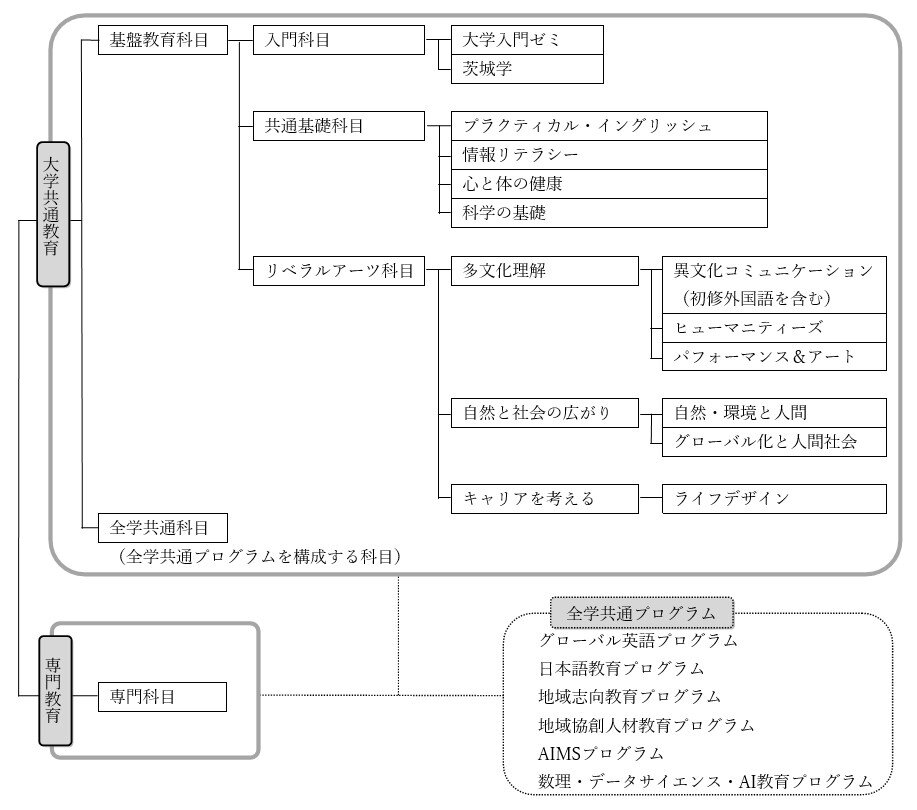 大学共通教育

基盤教育科目

入門科目

大学入門ゼミ

茨城学

共通基礎科目

プラクティカル・イングリッシュ

情報リテラシー

心と体の健康

科学の基礎

リベラルアーツ科目

多文化理解

異文化コミュニケーション（初修外国語を含む）

ヒューマニティーズ

パフォーマンス＆アート

自然と社会の広がり

自然・環境と人間

グローバル化と人間社会

キャリアを考える

ライフデザイン

全学共通科目
（全学共通プログラムを構成する科目）

専門教育

専門科目

全学共通プログラム

グローバル英語プログラム
日本語教育プログラム
地域志向教育プログラム
地域協創人材教育プログラム
AIMSプログラム
数理・データサイエンス・AI教育プログラム